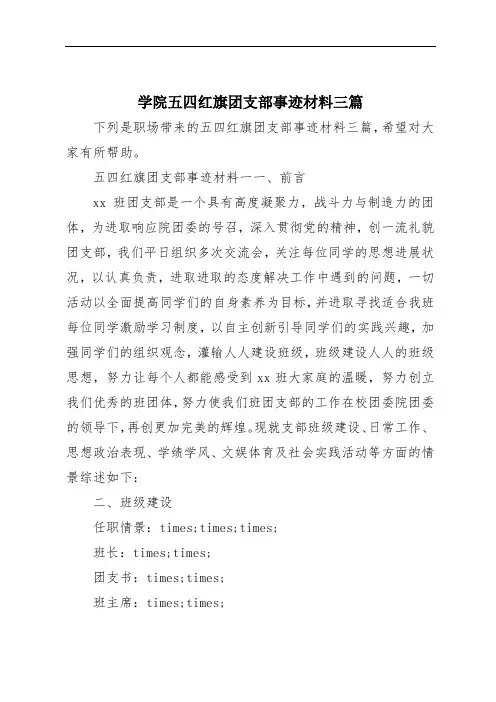 学院五四红旗团支部事迹材料三篇

下列是职场带来的五四红旗团支部事迹材料三篇，希望对大家有所帮助。

五四红旗团支部事迹材料一一、前言

xx 班团支部是一个具有高度凝聚力，战斗力与制造力的团体，为进取响应院团委的号召，深入贯彻党的精神，创一流礼貌团支部，我们平日组织多次交流会，关注每位同学的思想进展状况，以认真负责，进取进取的态度解决工作中遇到的问题，一切活动以全面提高同学们的自身素养为目标，并进取寻找适合我班每位同学激励学习制度，以自主创新引导同学们的实践兴趣，加强同学们的组织观念，灌输人人建设班级，班级建设人人的班级思想，努力让每个人都能感受到 xx 班大家庭的温暖，努力创立我们优秀的班团体，努力使我们班团支部的工作在校团委院团委的领导下，再创更加完美的辉煌。现就支部班级建设、日常工作、思想政治表现、学绩学风、文娱体育及社会实践活动等方面的情景综述如下：

二、班级建设

任职情景：times;times;times;

班长：times;times;

团支书：times;times;

班主席：times;times;